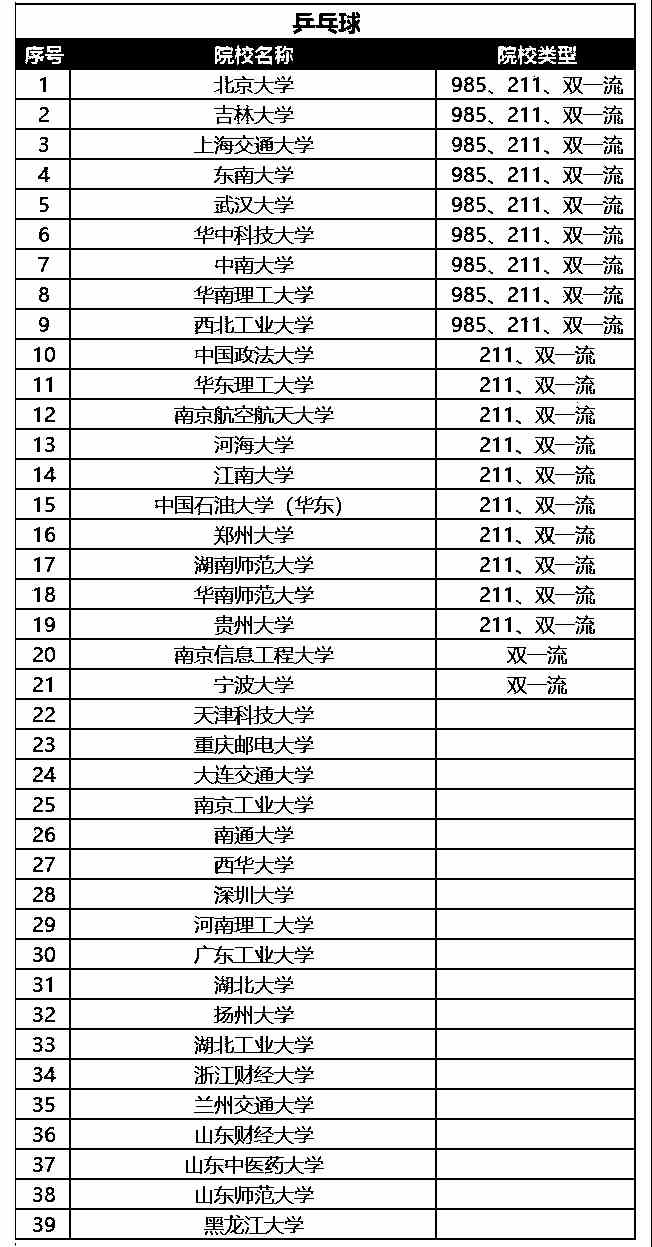 乒乓球

| 序号 | 院校名称 | 院校类型 |
|---|---|---|
| 1 | 北京大学 | 985、211、双一流 |
| 2 | 吉林大学 | 985、211、双一流 |
| 3 | 上海交通大学 | 985、211、双一流 |
| 4 | 东南大学 | 985、211、双一流 |
| 5 | 武汉大学 | 985、211、双一流 |
| 6 | 华中科技大学 | 985、211、双一流 |
| 7 | 中南大学 | 985、211、双一流 |
| 8 | 华南理工大学 | 985、211、双一流 |
| 9 | 西北工业大学 | 985、211、双一流 |
| 10 | 中国政法大学 | 211、双一流 |
| 11 | 华东理工大学 | 211、双一流 |
| 12 | 南京航空航天大学 | 211、双一流 |
| 13 | 河海大学 | 211、双一流 |
| 14 | 江南大学 | 211、双一流 |
| 15 | 中国石油大学（华东） | 211、双一流 |
| 16 | 郑州大学 | 211、双一流 |
| 17 | 湖南师范大学 | 211、双一流 |
| 18 | 华南师范大学 | 211、双一流 |
| 19 | 贵州大学 | 211、双一流 |
| 20 | 南京信息工程大学 | 双一流 |
| 21 | 宁波大学 | 双一流 |
| 22 | 天津科技大学 | |
| 23 | 重庆邮电大学 | |
| 24 | 大连交通大学 | |
| 25 | 南京工业大学 | |
| 26 | 南通大学 | |
| 27 | 西华大学 | |
| 28 | 深圳大学 | |
| 29 | 河南理工大学 | |
| 30 | 广东工业大学 | |
| 31 | 湖北大学 | |
| 32 | 扬州大学 | |
| 33 | 湖北工业大学 | |
| 34 | 浙江财经大学 | |
| 35 | 兰州交通大学 | |
| 36 | 山东财经大学 | |
| 37 | 山东中医药大学 | |
| 38 | 山东师范大学 | |
| 39 | 黑龙江大学 | |